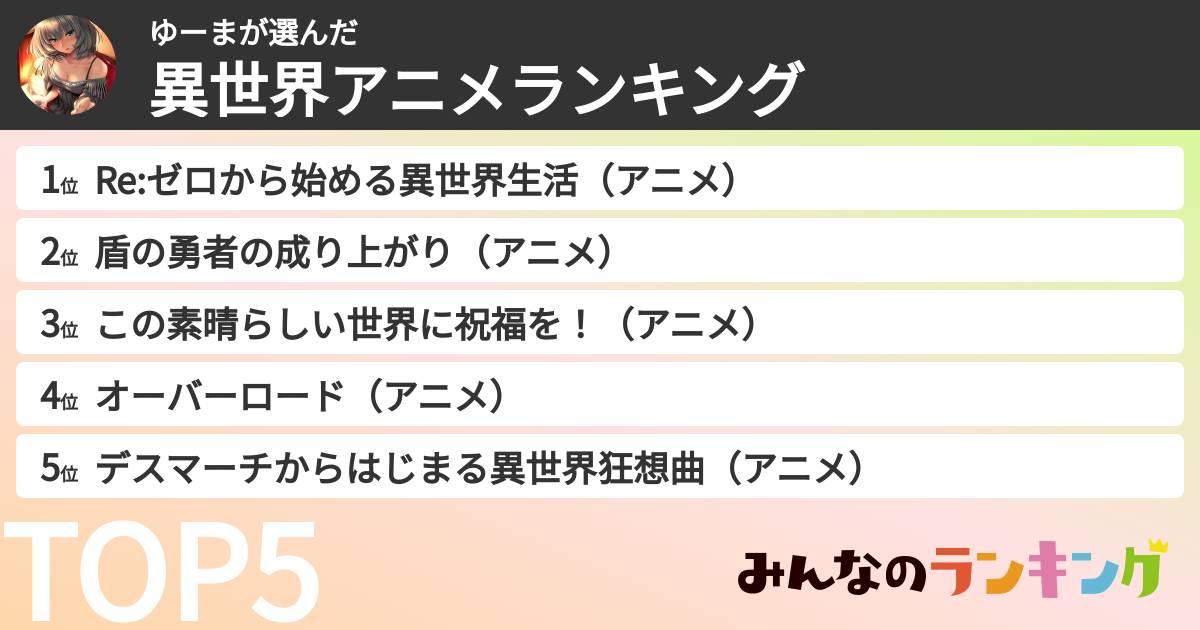 ゆーまが選んだ
異世界アニメランキング

1位 Re:ゼロから始める異世界生活（アニメ）

2位 盾の勇者の成り上がり（アニメ）

3位 この素晴らしい世界に祝福を！（アニメ）

4位 オーバーロード（アニメ）

5位 デスマーチからはじまる異世界狂想曲（アニメ）

TOP5

みんなのランキング